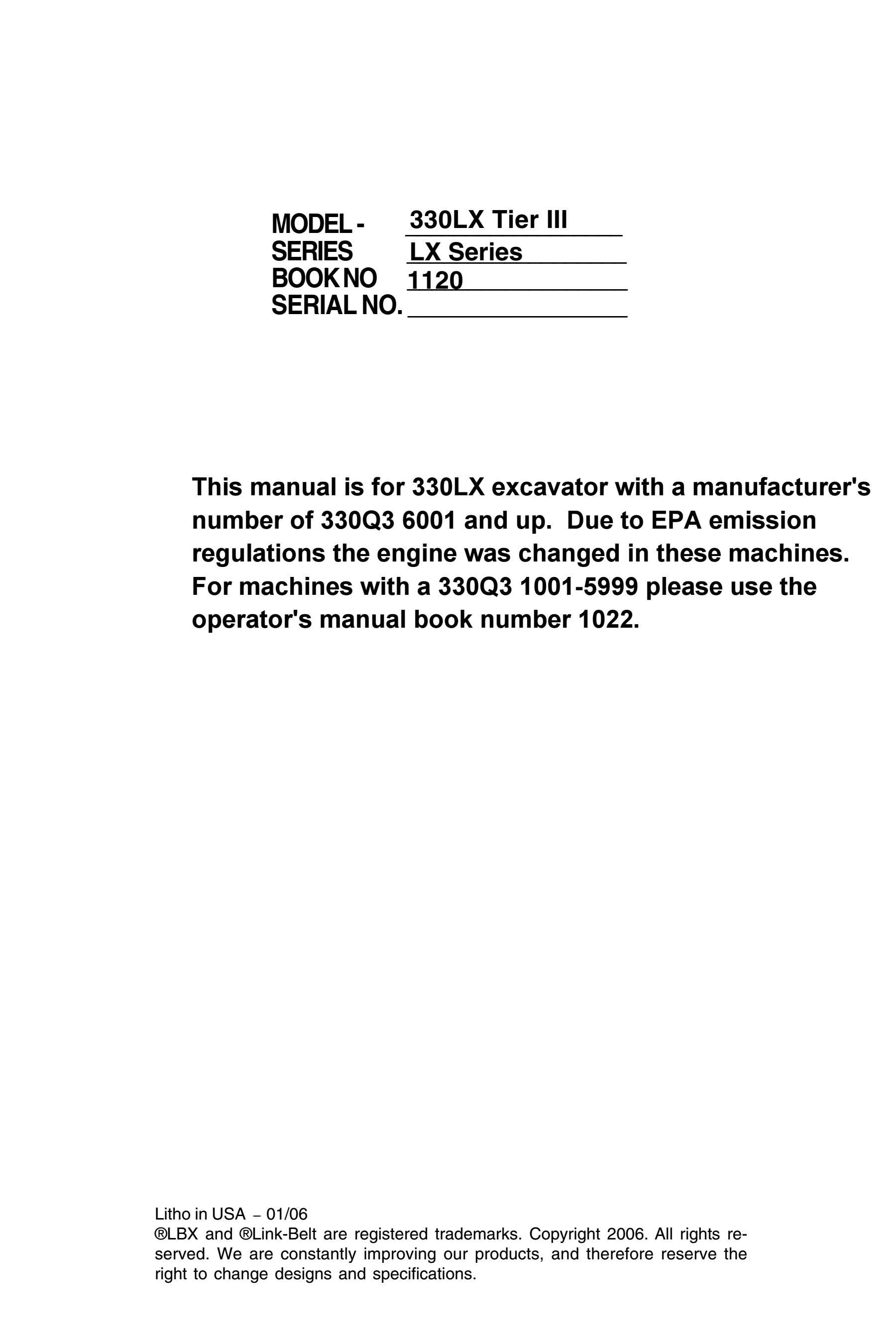 MODEL - 330LX Tier III
SERIES LX Series
BOOK NO 1120
SERIAL NO.

This manual is for 330LX excavator with a manufacturer's number of 330Q3 6001 and up. Due to EPA emission regulations the engine was changed in these machines. For machines with a 330Q3 1001-5999 please use the operator's manual book number 1022.

Litho in USA – 01/06
®LBX and ®Link-Belt are registered trademarks. Copyright 2006. All rights reserved. We are constantly improving our products, and therefore reserve the right to change designs and specifications.